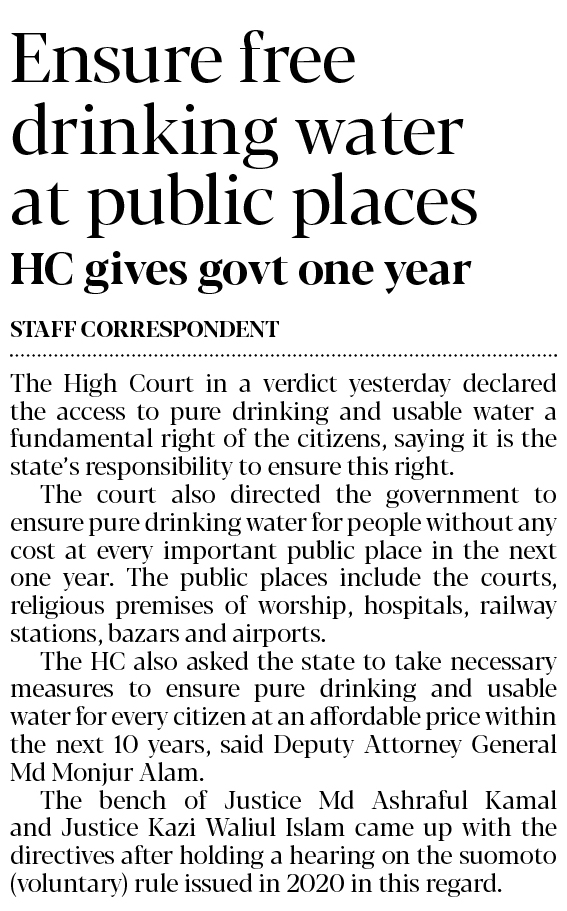 Ensure free drinking water at public places

HC gives govt one year

STAFF CORRESPONDENT

The High Court in a verdict yesterday declared the access to pure drinking and usable water a fundamental right of the citizens, saying it is the state's responsibility to ensure this right.

The court also directed the government to ensure pure drinking water for people without any cost at every important public place in the next one year. The public places include the courts, religious premises of worship, hospitals, railway stations, bazars and airports.

The HC also asked the state to take necessary measures to ensure pure drinking and usable water for every citizen at an affordable price within the next 10 years, said Deputy Attorney General Md Monjur Alam.

The bench of Justice Md Ashraful Kamal and Justice Kazi Waliul Islam came up with the directives after holding a hearing on the suomoto (voluntary) rule issued in 2020 in this regard.